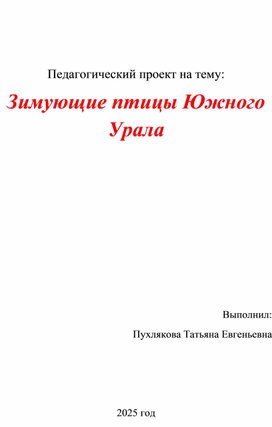 Педагогический проект на тему:

Зимующие птицы Южного Урала

Выполнил:

Пухлякова Татьяна Евгеньевна

2025 год